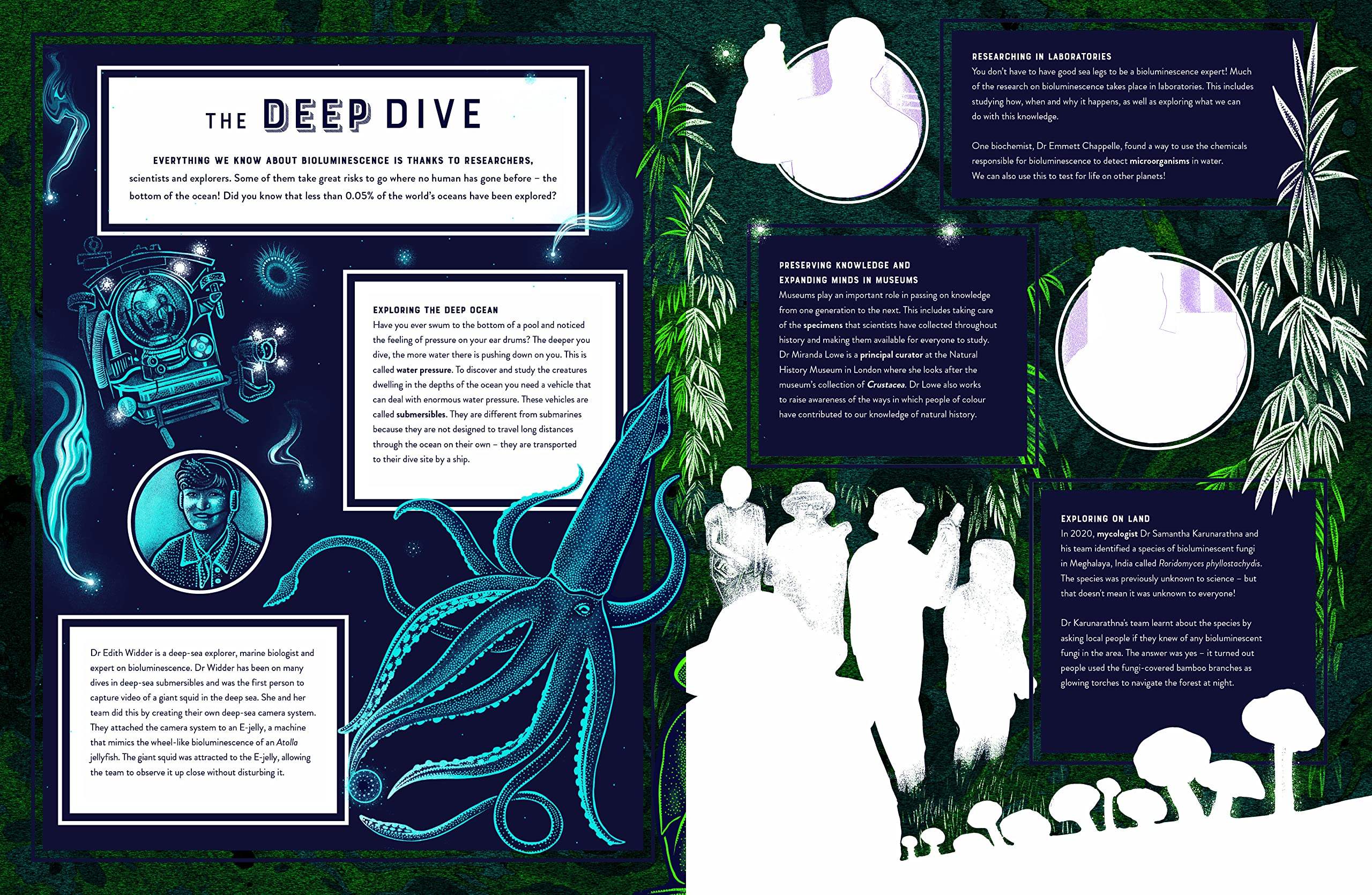 THE DEEP DIVE

EVERYTHING WE KNOW ABOUT BIOLUMINESCENCE IS THANKS TO RESEARCHERS, scientists and explorers. Some of them take great risks to go where no human has gone before – the bottom of the ocean! Did you know that less than 0.05% of the world's oceans have been explored?

EXPLORING THE DEEP OCEAN
Have you ever swum to the bottom of a pool and noticed the feeling of pressure on your ear drums? The deeper you dive, the more water there is pushing down on you. This is called water pressure. To discover and study the creatures dwelling in the depths of the ocean you need a vehicle that can deal with enormous water pressure. These vehicles are called submersibles. They are different from submarines because they are not designed to travel long distances through the ocean on their own – they are transported to their dive site by a ship.

Dr Edith Widder is a deep-sea explorer, marine biologist and expert on bioluminescence. Dr Widder has been on many dives in deep-sea submersibles and was the first person to capture video of a giant squid in the deep sea. She and her team did this by creating their own deep-sea camera system. They attached the camera system to an E-jelly, a machine that mimics the wheel-like bioluminescence of an Atolla jellyfish. The giant squid was attracted to the E-jelly, allowing the team to observe it up close without disturbing it.

RESEARCHING IN LABORATORIES
You don't have to have good sea legs to be a bioluminescence expert! Much of the research on bioluminescence takes place in laboratories. This includes studying how, when and why it happens, as well as exploring what we can do with this knowledge.

One biochemist, Dr Emmett Chappelle, found a way to use the chemicals responsible for bioluminescence to detect microorganisms in water. We can also use this to test for life on other planets!

PRESERVING KNOWLEDGE AND EXPANDING MINDS IN MUSEUMS
Museums play an important role in passing on knowledge from one generation to the next. This includes taking care of the specimens that scientists have collected throughout history and making them available for everyone to study. Dr Miranda Lowe is a principal curator at the Natural History Museum in London where she looks after the museum's collection of Crustacea. Dr Lowe also works to raise awareness of the ways in which people of colour have contributed to our knowledge of natural history.

EXPLORING ON LAND
In 2020, mycologist Dr Samantha Karunarathna and his team identified a species of bioluminescent fungi in Meghalaya, India called Roridomyces phyllostachydis. The species was previously unknown to science – but that doesn't mean it was unknown to everyone!

Dr Karunarathna's team learnt about the species by asking local people if they knew of any bioluminescent fungi in the area. The answer was yes – it turned out people used the fungi-covered bamboo branches as glowing torches to navigate the forest at night.